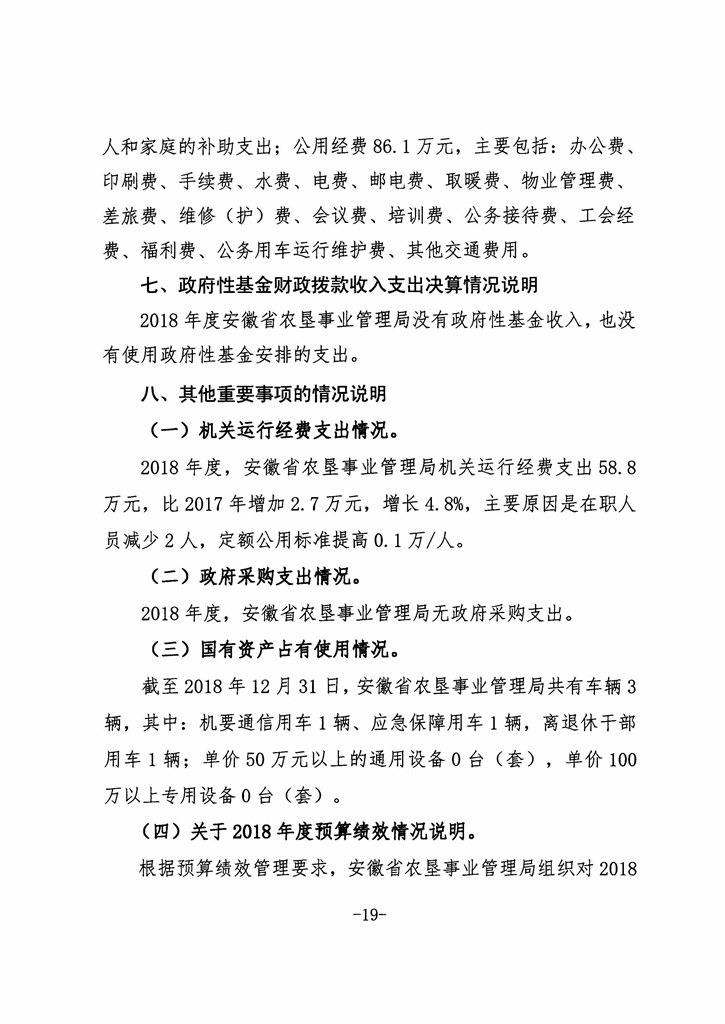 人和家庭的补助支出；公用经费 86.1 万元，主要包括：办公费、印刷费、手续费、水费、电费、邮电费、取暖费、物业管理费、差旅费、维修（护）费、会议费、培训费、公务接待费、工会经费、福利费、公务用车运行维护费、其他交通费用。

七、政府性基金财政拨款收入支出决算情况说明

2018 年度安徽省农垦事业管理局没有政府性基金收入，也没有使用政府性基金安排的支出。

八、其他重要事项的情况说明

（一）机关运行经费支出情况。

2018 年度，安徽省农垦事业管理局机关运行经费支出 58.8 万元，比 2017 年增加 2.7 万元，增长 4.8%，主要原因是在职人员减少 2 人，定额公用标准提高 0.1 万/人。

（二）政府采购支出情况。

2018 年度，安徽省农垦事业管理局无政府采购支出。

（三）国有资产占有使用情况。

截至 2018 年 12 月 31 日，安徽省农垦事业管理局共有车辆 3 辆，其中：机要通信用车 1 辆、应急保障用车 1 辆，离退休干部用车 1 辆；单价 50 万元以上的通用设备 0 台（套），单价 100 万以上专用设备 0 台（套）。

（四）关于 2018 年度预算绩效情况说明。

根据预算绩效管理要求，安徽省农垦事业管理局组织对 2018

-19-